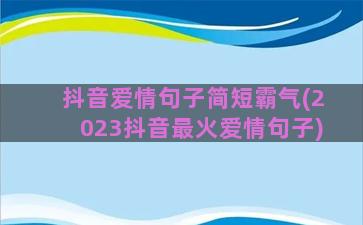 抖音爱情句子简短霸气(2023抖音最火爱情句子)